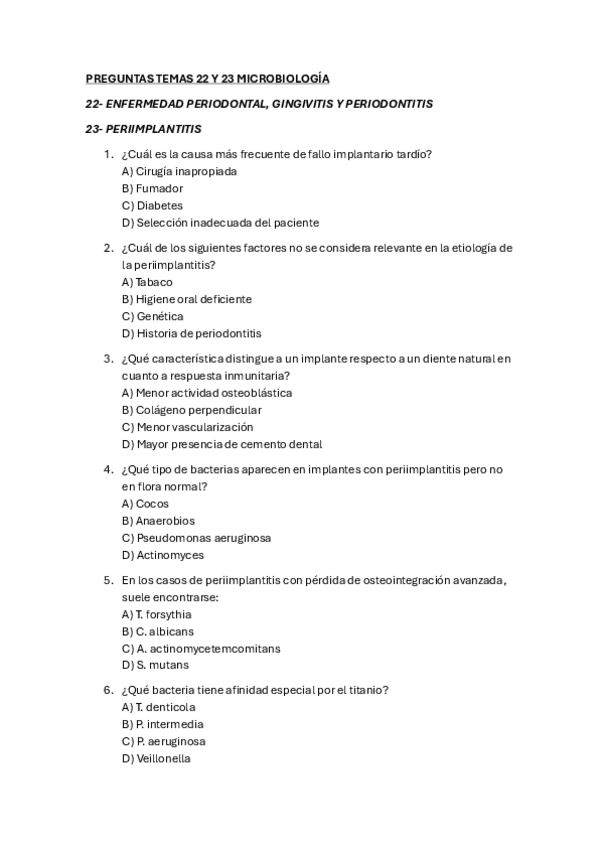 PREGUNTAS TEMAS 22 Y 23 MICROBIOLOGÍA

22- ENFERMEDAD PERIODONTAL, GINGIVITIS Y PERIODONTITIS

23- PERIIMPLANTITIS

1. ¿Cuál es la causa más frecuente de fallo implantario tardío?
A) Cirugía inapropiada
B) Fumador
C) Diabetes
D) Selección inadecuada del paciente

2. ¿Cuál de los siguientes factores no se considera relevante en la etiología de la periimplantitis?
A) Tabaco
B) Higiene oral deficiente
C) Genética
D) Historia de periodontitis

3. ¿Qué característica distingue a un implante respecto a un diente natural en cuanto a respuesta inmunitaria?
A) Menor actividad osteoblástica
B) Colágeno perpendicular
C) Menor vascularización
D) Mayor presencia de cemento dental

4. ¿Qué tipo de bacterias aparecen en implantes con periimplantitis pero no en flora normal?
A) Cocos
B) Anaerobios
C) Pseudomonas aeruginosa
D) Actinomyces

5. En los casos de periimplantitis con pérdida de osteointegración avanzada, suele encontrarse:
A) T. forsythia
B) C. albicans
C) A. actinomycetemcomitans
D) S. mutans

6. ¿Qué bacteria tiene afinidad especial por el titanio?
A) T. denticola
B) P. intermedia
C) P. aeruginosa
D) Veillonella